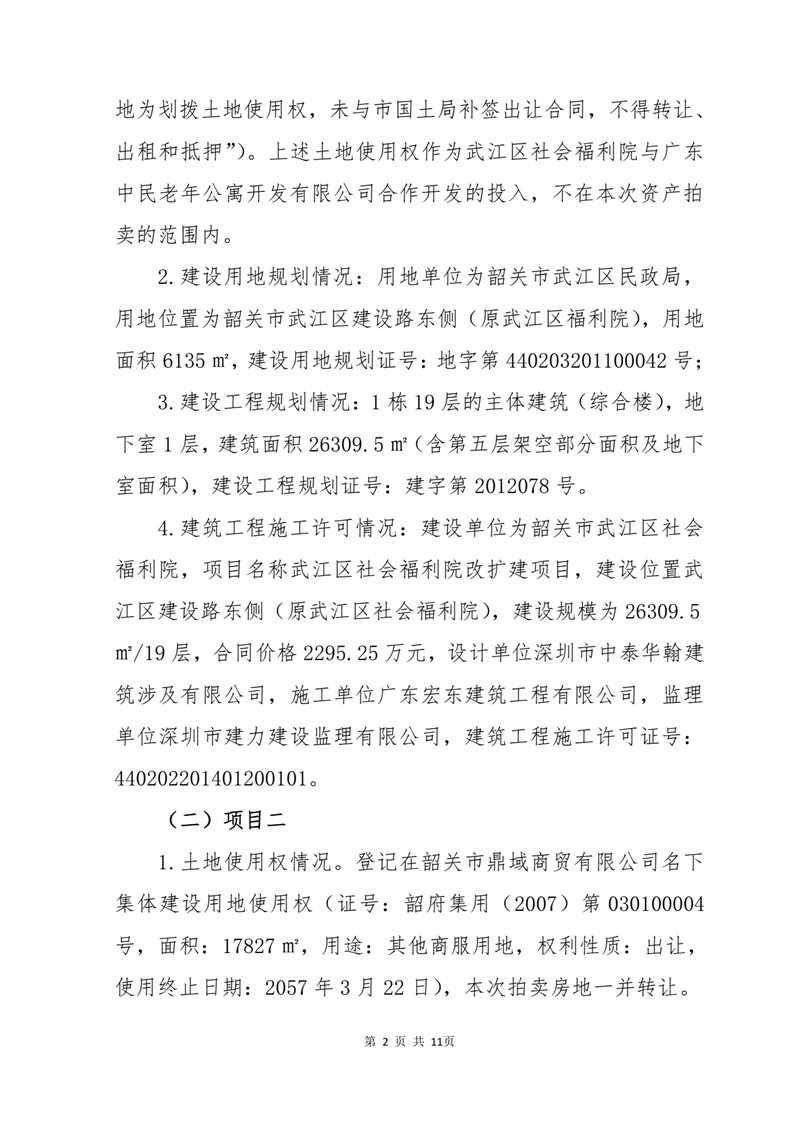 地为划拨土地使用权，未与市国土局补签出让合同，不得转让、出租和抵押”）。上述土地使用权作为武江区社会福利院与广东中民老年公寓开发有限公司合作开发的投入，不在本次资产拍卖的范围内。

2.建设用地规划情况：用地单位为韶关市武江区民政局，用地位置为韶关市武江区建设路东侧（原武江区福利院），用地面积 6135 ㎡，建设用地规划证号：地字第 440203201100042 号；

3.建设工程规划情况：1 栋 19 层的主体建筑（综合楼），地下室 1 层，建筑面积 26309.5 ㎡（含第五层架空部分面积及地下室面积），建设工程规划证号：建字第 2012078 号。

4.建筑工程施工许可情况：建设单位为韶关市武江区社会福利院，项目名称武江区社会福利院改扩建项目，建设位置武江区建设路东侧（原武江区社会福利院），建设规模为 26309.5 ㎡/19 层，合同价格 2295.25 万元，设计单位深圳市中泰华翰建筑涉及有限公司，施工单位广东宏东建筑工程有限公司，监理单位深圳市建力建设监理有限公司，建筑工程施工许可证号：440202201401200101。

（二）项目二

1.土地使用权情况。登记在韶关市鼎域商贸有限公司名下集体建设用地使用权（证号：韶府集用（2007）第 030100004 号，面积：17827 ㎡，用途：其他商服用地，权利性质：出让，使用终止日期：2057 年 3 月 22 日），本次拍卖房地一并转让。

第 2 页 共 11页